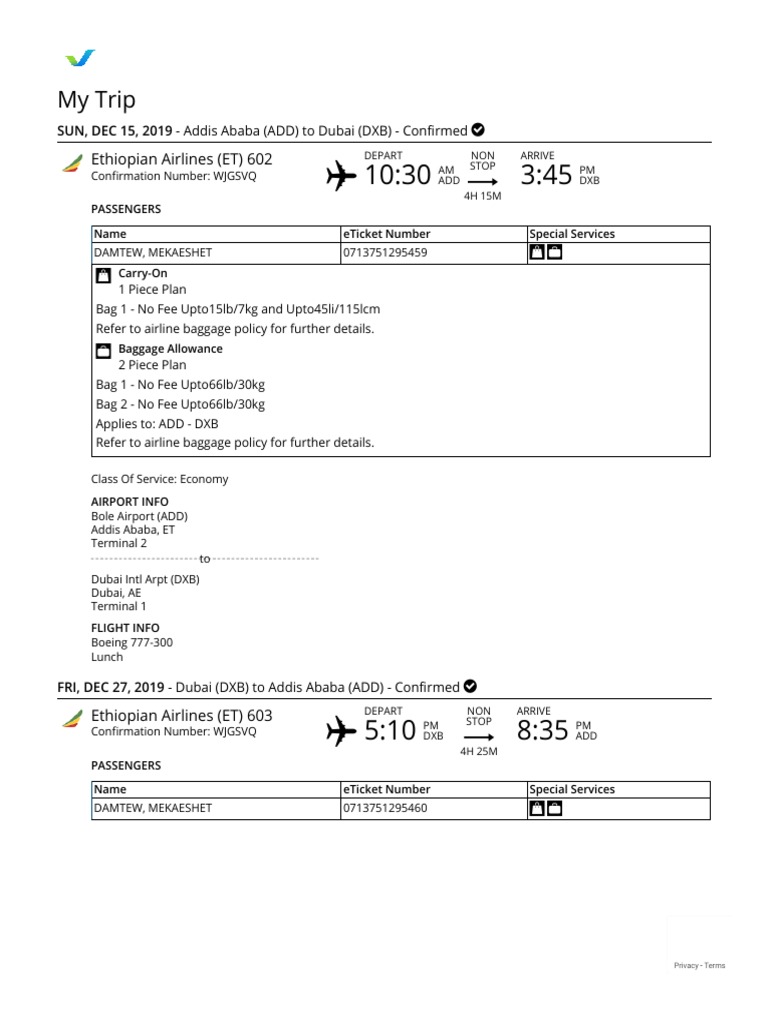 My Trip

SUN, DEC 15, 2019 - Addis Ababa (ADD) to Dubai (DXB) - Confirmed

Ethiopian Airlines (ET) 602
Confirmation Number: WJGSVQ

DEPART 10:30 AM ADD
NON STOP 4H 15M
ARRIVE 3:45 PM DXB

PASSENGERS

| Name | eTicket Number | Special Services |
|---|---|---|
| DAMTEW, MEKAESHET | 0713751295459 | |

Carry-On
1 Piece Plan
Bag 1 - No Fee Upto15lb/7kg and Upto45li/115lcm
Refer to airline baggage policy for further details.

Baggage Allowance
2 Piece Plan
Bag 1 - No Fee Upto66lb/30kg
Bag 2 - No Fee Upto66lb/30kg
Applies to: ADD - DXB
Refer to airline baggage policy for further details.

Class Of Service: Economy

AIRPORT INFO
Bole Airport (ADD)
Addis Ababa, ET
Terminal 2
to
Dubai Intl Arpt (DXB)
Dubai, AE
Terminal 1

FLIGHT INFO
Boeing 777-300
Lunch

FRI, DEC 27, 2019 - Dubai (DXB) to Addis Ababa (ADD) - Confirmed

Ethiopian Airlines (ET) 603
Confirmation Number: WJGSVQ

DEPART 5:10 PM DXB
NON STOP 4H 25M
ARRIVE 8:35 PM ADD

PASSENGERS

| Name | eTicket Number | Special Services |
|---|---|---|
| DAMTEW, MEKAESHET | 0713751295460 | |

Privacy - Terms